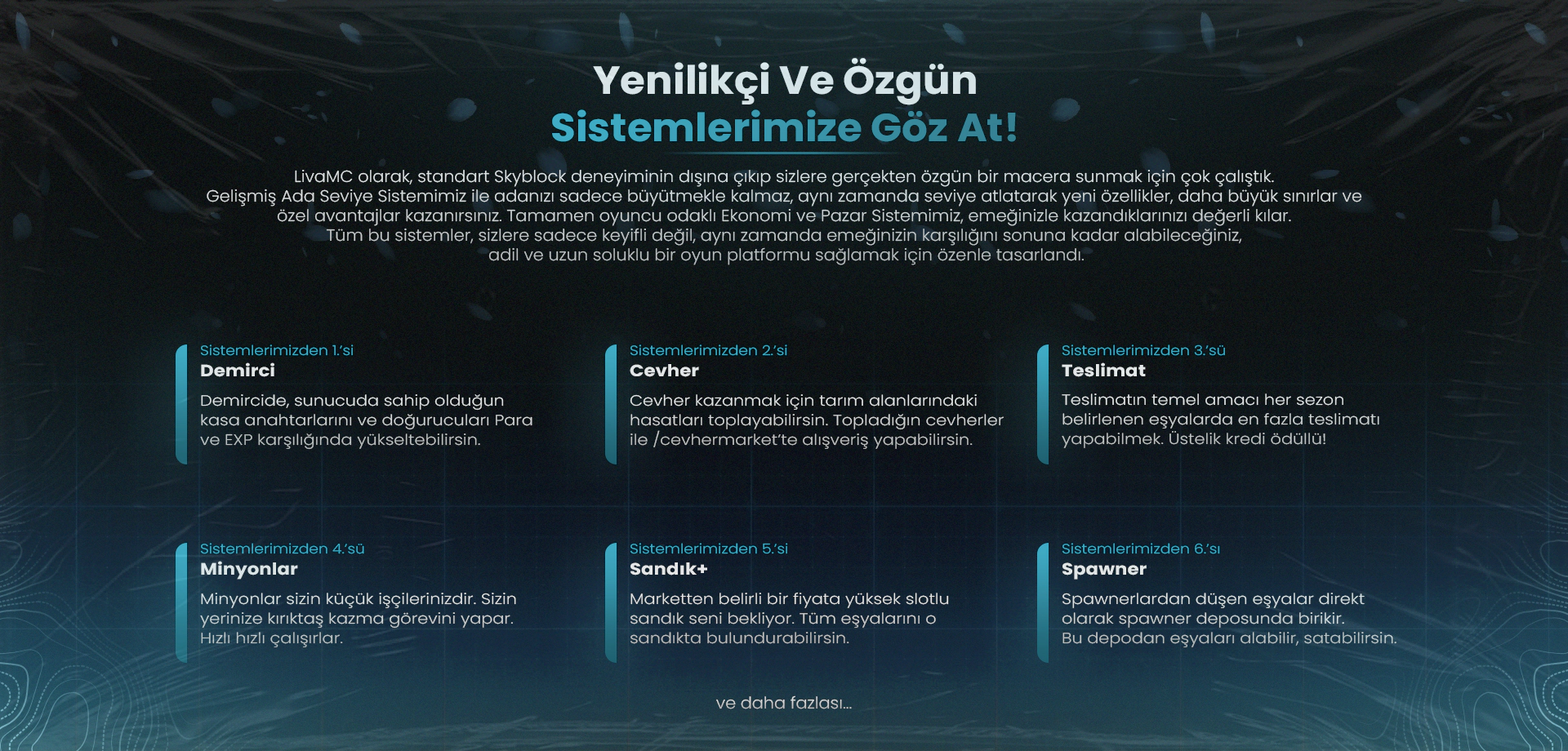 Yenilikçi Ve Özgün
Sistemlerimize Göz At!

LivaMC olarak, standart Skyblock deneyiminin dışına çıkıp sizlere gerçekten özgün bir macera sunmak için çok çalıştık. Gelişmiş Ada Seviye Sistemimiz ile adanızı sadece büyütmekle kalmaz, aynı zamanda seviye atlatarak yeni özellikler, daha büyük sınırlar ve özel avantajlar kazanırsınız. Tamamen oyuncu odaklı Ekonomi ve Pazar Sistemimiz, emeğinizle kazandıklarınızı değerli kılar. Tüm bu sistemler, sizlere sadece keyifli değil, aynı zamanda emeğinizin karşılığını sonuna kadar alabileceğiniz, adil ve uzun soluklu bir oyun platformu sağlamak için özenle tasarlandı.

Sistemlerimizden 1.'si
Demirci
Demircide, sunucuda sahip olduğun kasa anahtarlarını ve doğurucuları Para ve EXP karşılığında yükseltebilirsin.

Sistemlerimizden 2.'si
Cevher
Cevher kazanmak için tarım alanlarındaki hasatları toplayabilirsin. Topladığın cevherler ile /cevhermarket'te alışveriş yapabilirsin.

Sistemlerimizden 3.'sü
Teslimat
Teslimatın temel amacı her sezon belirlenen eşyalarda en fazla teslimatı yapabilmek. Üstelik kredi ödüllü!

Sistemlerimizden 4.'sü
Minyonlar
Minyonlar sizin küçük işçilerinizdir. Sizin yerinize kırıktaş kazma görevini yapar. Hızlı hızlı çalışırlar.

Sistemlerimizden 5.'si
Sandık+
Marketten belirli bir fiyata yüksek slotlu sandık seni bekliyor. Tüm eşyalarını o sandıkta bulundurabilirsin.

Sistemlerimizden 6.'sı
Spawner
Spawnerlardan düşen eşyalar direkt olarak spawner deposunda birikir. Bu depodan eşyaları alabilir, satabilirsin.

ve daha fazlası...